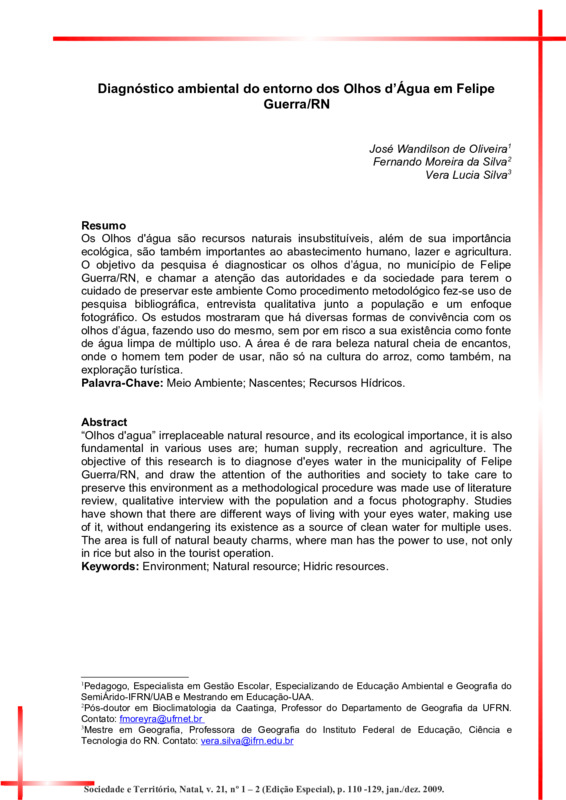 Diagnóstico ambiental do entorno dos Olhos d'Água em Felipe Guerra/RN

José Wandilson de Oliveira$^1$
Fernando Moreira da Silva$^2$
Vera Lucia Silva$^3$

Resumo
Os Olhos d'água são recursos naturais insubstituíveis, além de sua importância ecológica, são também importantes ao abastecimento humano, lazer e agricultura. O objetivo da pesquisa é diagnosticar os olhos d'água, no município de Felipe Guerra/RN, e chamar a atenção das autoridades e da sociedade para terem o cuidado de preservar este ambiente Como procedimento metodológico fez-se uso de pesquisa bibliográfica, entrevista qualitativa junto a população e um enfoque fotográfico. Os estudos mostraram que há diversas formas de convivência com os olhos d'água, fazendo uso do mesmo, sem por em risco a sua existência como fonte de água limpa de múltiplo uso. A área é de rara beleza natural cheia de encantos, onde o homem tem poder de usar, não só na cultura do arroz, como também, na exploração turística.
Palavra-Chave: Meio Ambiente; Nascentes; Recursos Hídricos.

Abstract
"Olhos d'agua" irreplaceable natural resource, and its ecological importance, it is also fundamental in various uses are; human supply, recreation and agriculture. The objective of this research is to diagnose d'eyes water in the municipality of Felipe Guerra/RN, and draw the attention of the authorities and society to take care to preserve this environment as a methodological procedure was made use of literature review, qualitative interview with the population and a focus photography. Studies have shown that there are different ways of living with your eyes water, making use of it, without endangering its existence as a source of clean water for multiple uses. The area is full of natural beauty charms, where man has the power to use, not only in rice but also in the tourist operation.
Keywords: Environment; Natural resource; Hidric resources.

$^1$Pedagogo, Especialista em Gestão Escolar, Especializando de Educação Ambiental e Geografia do SemiÁrido-IFRN/UAB e Mestrando em Educação-UAA.
$^2$Pós-doutor em Bioclimatologia da Caatinga, Professor do Departamento de Geografia da UFRN. Contato: fmoreyra@ufrnet.br
$^3$Mestre em Geografia, Professora de Geografia do Instituto Federal de Educação, Ciência e Tecnologia do RN. Contato: vera.silva@ifrn.edu.br

Sociedade e Território, Natal, v. 21, nº 1 – 2 (Edição Especial), p. 110 -129, jan./dez. 2009.